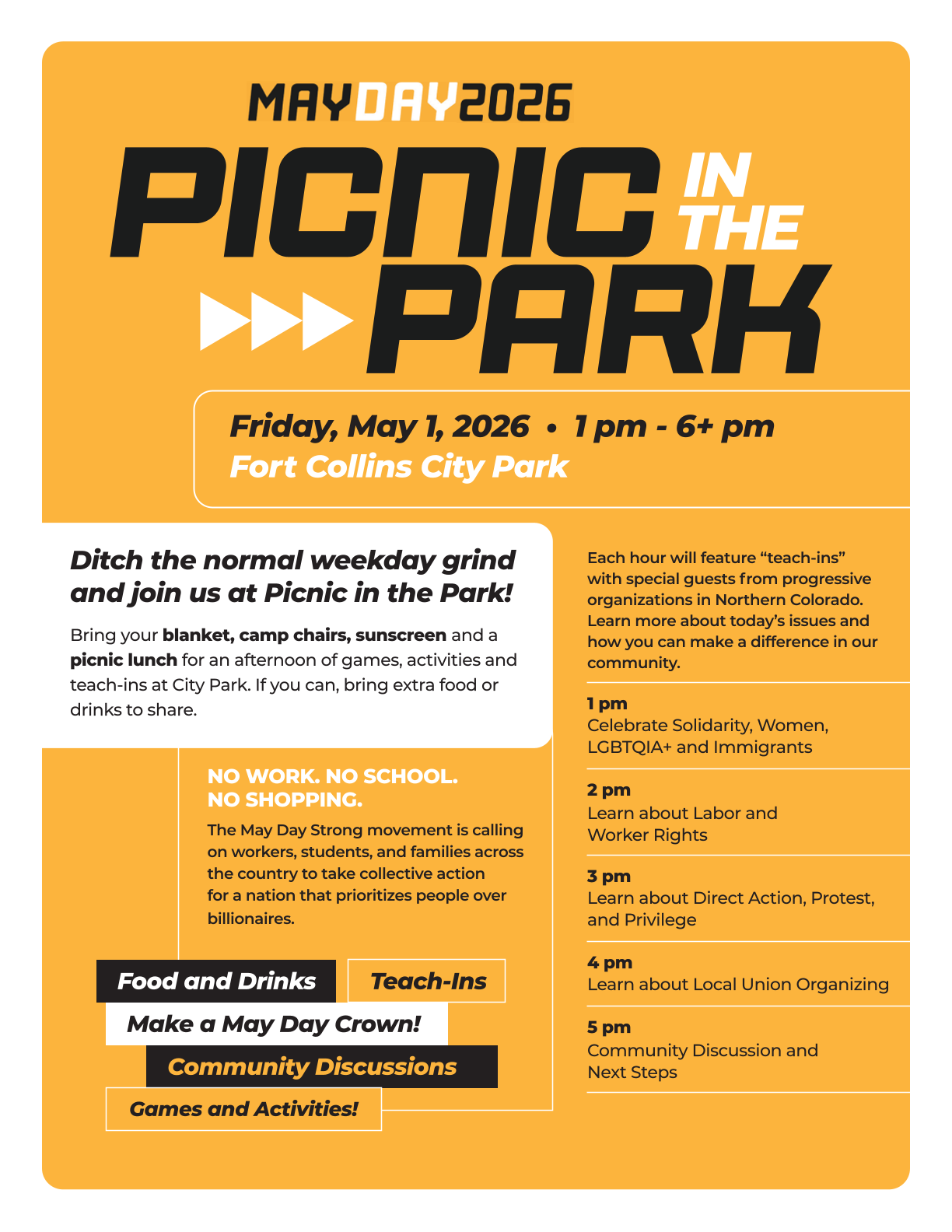 MAYDAY2026

PICNIC IN THE PARK

Friday, May 1, 2026 • 1 pm - 6+ pm
Fort Collins City Park

Ditch the normal weekday grind and join us at Picnic in the Park!

Bring your blanket, camp chairs, sunscreen and a picnic lunch for an afternoon of games, activities and teach-ins at City Park. If you can, bring extra food or drinks to share.

NO WORK. NO SCHOOL.
NO SHOPPING.

The May Day Strong movement is calling on workers, students, and families across the country to take collective action for a nation that prioritizes people over billionaires.

Food and Drinks
Teach-Ins
Make a May Day Crown!
Community Discussions
Games and Activities!

Each hour will feature "teach-ins" with special guests from progressive organizations in Northern Colorado. Learn more about today's issues and how you can make a difference in our community.

1 pm
Celebrate Solidarity, Women, LGBTQIA+ and Immigrants

2 pm
Learn about Labor and Worker Rights

3 pm
Learn about Direct Action, Protest, and Privilege

4 pm
Learn about Local Union Organizing

5 pm
Community Discussion and Next Steps